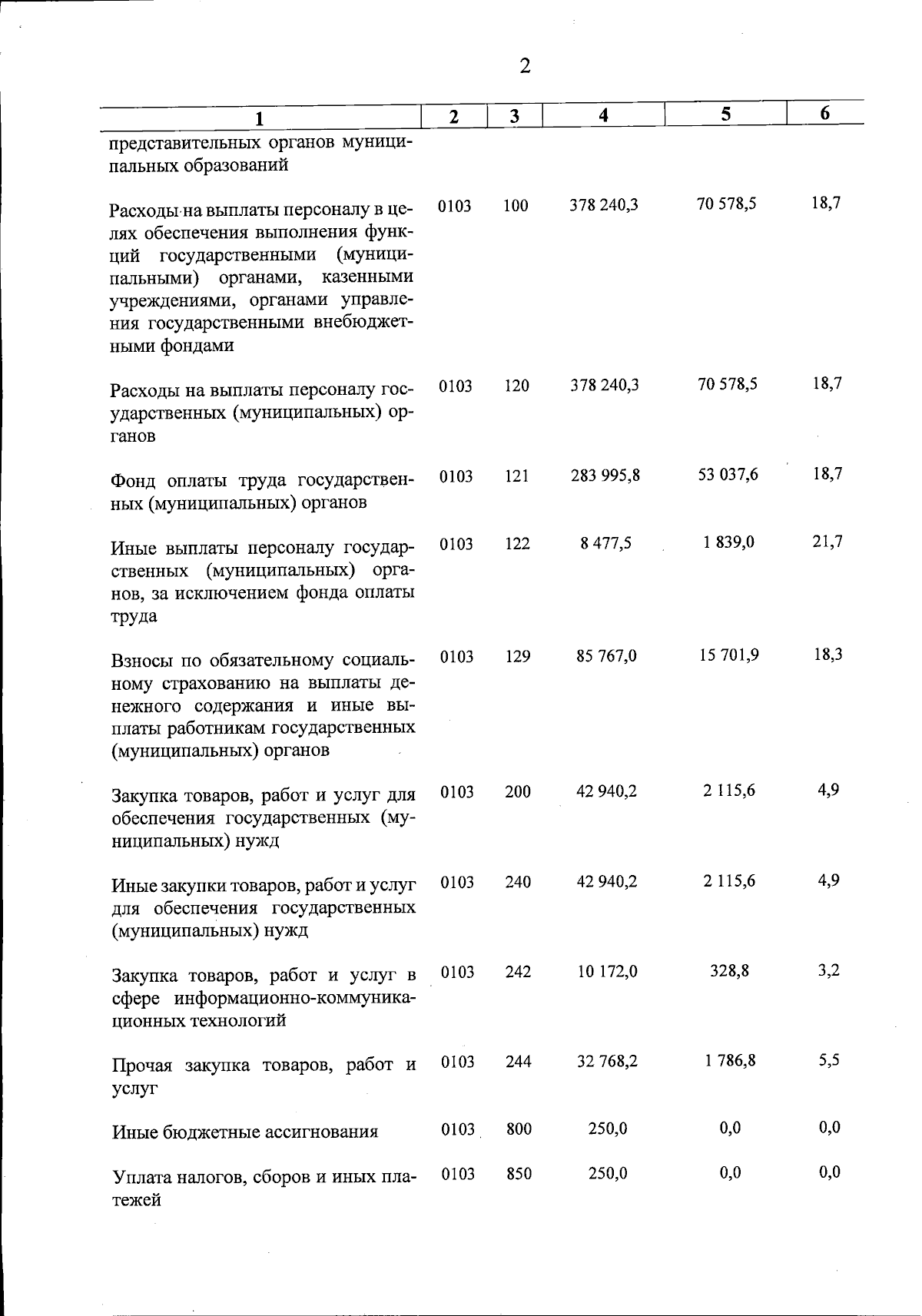 2

| 1 | 2 | 3 | 4 | 5 | 6 |
|---|---|---|---|---|---|
| представительных органов муниципальных образований | | | | | |
| Расходы на выплаты персоналу в целях обеспечения выполнения функций государственными (муниципальными) органами, казенными учреждениями, органами управления государственными внебюджетными фондами | 0103 | 100 | 378 240,3 | 70 578,5 | 18,7 |
| Расходы на выплаты персоналу государственных (муниципальных) органов | 0103 | 120 | 378 240,3 | 70 578,5 | 18,7 |
| Фонд оплаты труда государственных (муниципальных) органов | 0103 | 121 | 283 995,8 | 53 037,6 | 18,7 |
| Иные выплаты персоналу государственных (муниципальных) органов, за исключением фонда оплаты труда | 0103 | 122 | 8 477,5 | 1 839,0 | 21,7 |
| Взносы по обязательному социальному страхованию на выплаты денежного содержания и иные выплаты работникам государственных (муниципальных) органов | 0103 | 129 | 85 767,0 | 15 701,9 | 18,3 |
| Закупка товаров, работ и услуг для обеспечения государственных (муниципальных) нужд | 0103 | 200 | 42 940,2 | 2 115,6 | 4,9 |
| Иные закупки товаров, работ и услуг для обеспечения государственных (муниципальных) нужд | 0103 | 240 | 42 940,2 | 2 115,6 | 4,9 |
| Закупка товаров, работ и услуг в сфере информационно-коммуникационных технологий | 0103 | 242 | 10 172,0 | 328,8 | 3,2 |
| Прочая закупка товаров, работ и услуг | 0103 | 244 | 32 768,2 | 1 786,8 | 5,5 |
| Иные бюджетные ассигнования | 0103 | 800 | 250,0 | 0,0 | 0,0 |
| Уплата налогов, сборов и иных платежей | 0103 | 850 | 250,0 | 0,0 | 0,0 |